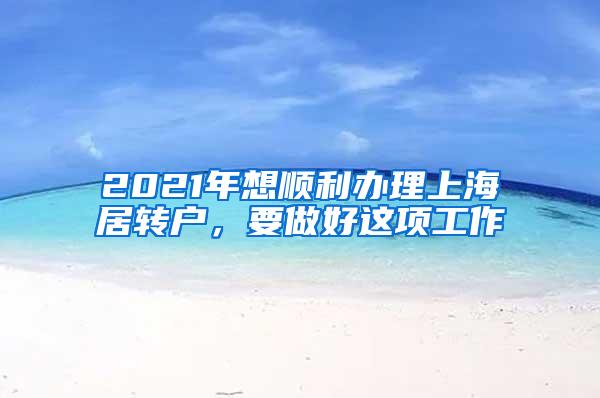 2021年想顺利办理上海居转户，要做好这项工作